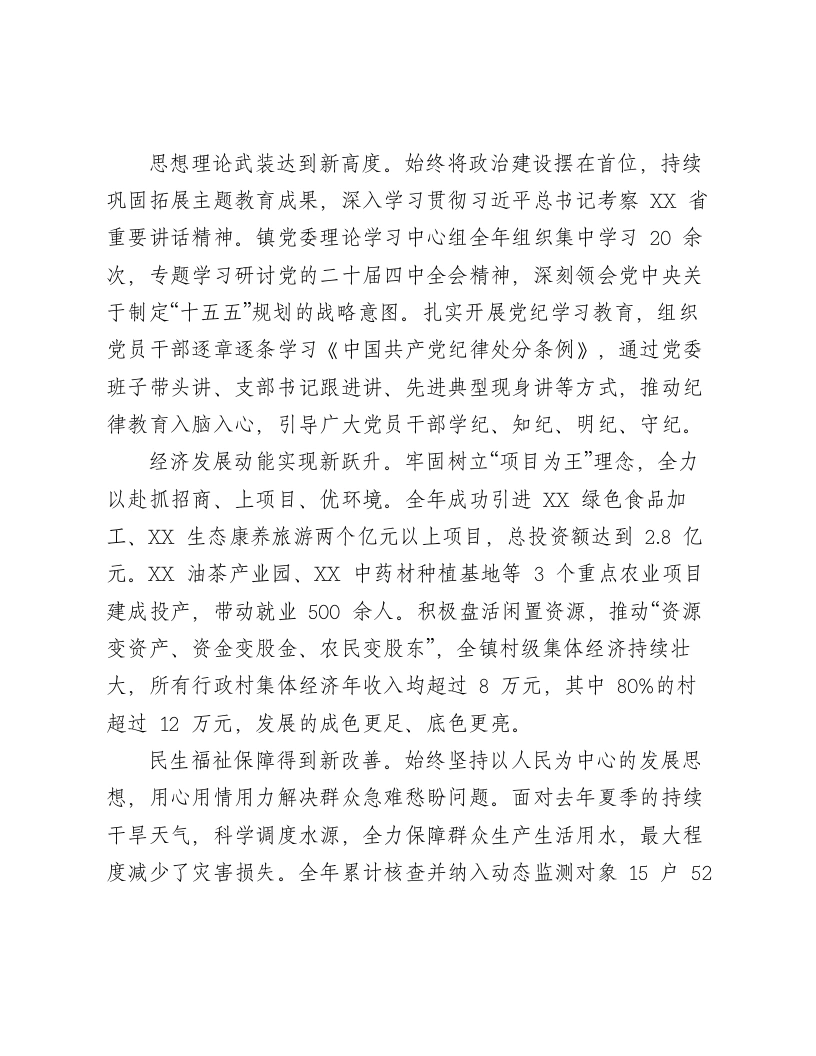 思想理论武装达到新高度。始终将政治建设摆在首位，持续巩固拓展主题教育成果，深入学习贯彻习近平总书记考察XX省重要讲话精神。镇党委理论学习中心组全年组织集中学习20余次，专题学习研讨党的二十届四中全会精神，深刻领会党中央关于制定“十五五”规划的战略意图。扎实开展党纪学习教育，组织党员干部逐章逐条学习《中国共产党纪律处分条例》，通过党委班子带头讲、支部书记跟进讲、先进典型现身讲等方式，推动纪律教育入脑入心，引导广大党员干部学纪、知纪、明纪、守纪。

经济发展动能实现新跃升。牢固树立“项目为王”理念，全力以赴抓招商、上项目、优环境。全年成功引进XX绿色食品加工、XX生态康养旅游两个亿元以上项目，总投资额达到2.8亿元。XX油茶产业园、XX中药材种植基地等3个重点农业项目建成投产，带动就业500余人。积极盘活闲置资源，推动“资源变资产、资金变股金、农民变股东”，全镇村级集体经济持续壮大，所有行政村集体经济年收入均超过8万元，其中80%的村超过12万元，发展的成色更足、底色更亮。

民生福祉保障得到新改善。始终坚持以人民为中心的发展思想，用心用情用力解决群众急难愁盼问题。面对去年夏季的持续干旱天气，科学调度水源，全力保障群众生产生活用水，最大程度减少了灾害损失。全年累计核查并纳入动态监测对象15户52